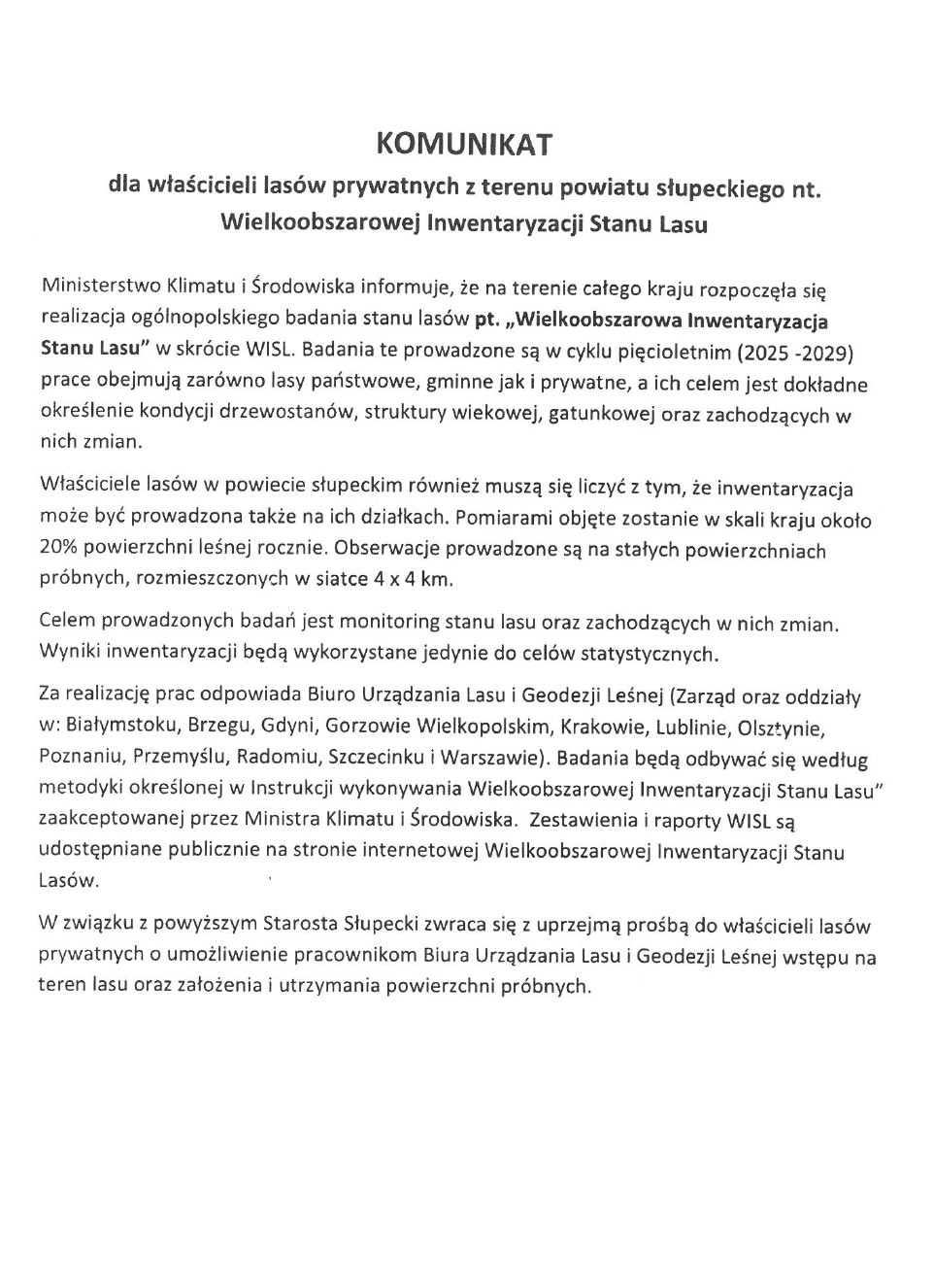 KOMUNIKAT

dla właścicieli lasów prywatnych z terenu powiatu słupeckiego nt. Wielkoobszarowej Inwentaryzacji Stanu Lasu

Ministerstwo Klimatu i Środowiska informuje, że na terenie całego kraju rozpoczęła się realizacja ogólnopolskiego badania stanu lasów pt. „Wielkoobszarowa Inwentaryzacja Stanu Lasu" w skrócie WISL. Badania te prowadzone są w cyklu pięcioletnim (2025 -2029) prace obejmują zarówno lasy państwowe, gminne jak i prywatne, a ich celem jest dokładne określenie kondycji drzewostanów, struktury wiekowej, gatunkowej oraz zachodzących w nich zmian.

Właściciele lasów w powiecie słupeckim również muszą się liczyć z tym, że inwentaryzacja może być prowadzona także na ich działkach. Pomiarami objęte zostanie w skali kraju około 20% powierzchni leśnej rocznie. Obserwacje prowadzone są na stałych powierzchniach próbnych, rozmieszczonych w siatce 4 x 4 km.

Celem prowadzonych badań jest monitoring stanu lasu oraz zachodzących w nich zmian. Wyniki inwentaryzacji będą wykorzystane jedynie do celów statystycznych.

Za realizację prac odpowiada Biuro Urządzania Lasu i Geodezji Leśnej (Zarząd oraz oddziały w: Białymstoku, Brzegu, Gdyni, Gorzowie Wielkopolskim, Krakowie, Lublinie, Olsztynie, Poznaniu, Przemyślu, Radomiu, Szczecinku i Warszawie). Badania będą odbywać się według metodyki określonej w Instrukcji wykonywania Wielkoobszarowej Inwentaryzacji Stanu Lasu" zaakceptowanej przez Ministra Klimatu i Środowiska. Zestawienia i raporty WISL są udostępniane publicznie na stronie internetowej Wielkoobszarowej Inwentaryzacji Stanu Lasów.

W związku z powyższym Starosta Słupecki zwraca się z uprzejmą prośbą do właścicieli lasów prywatnych o umożliwienie pracownikom Biura Urządzania Lasu i Geodezji Leśnej wstępu na teren lasu oraz założenia i utrzymania powierzchni próbnych.